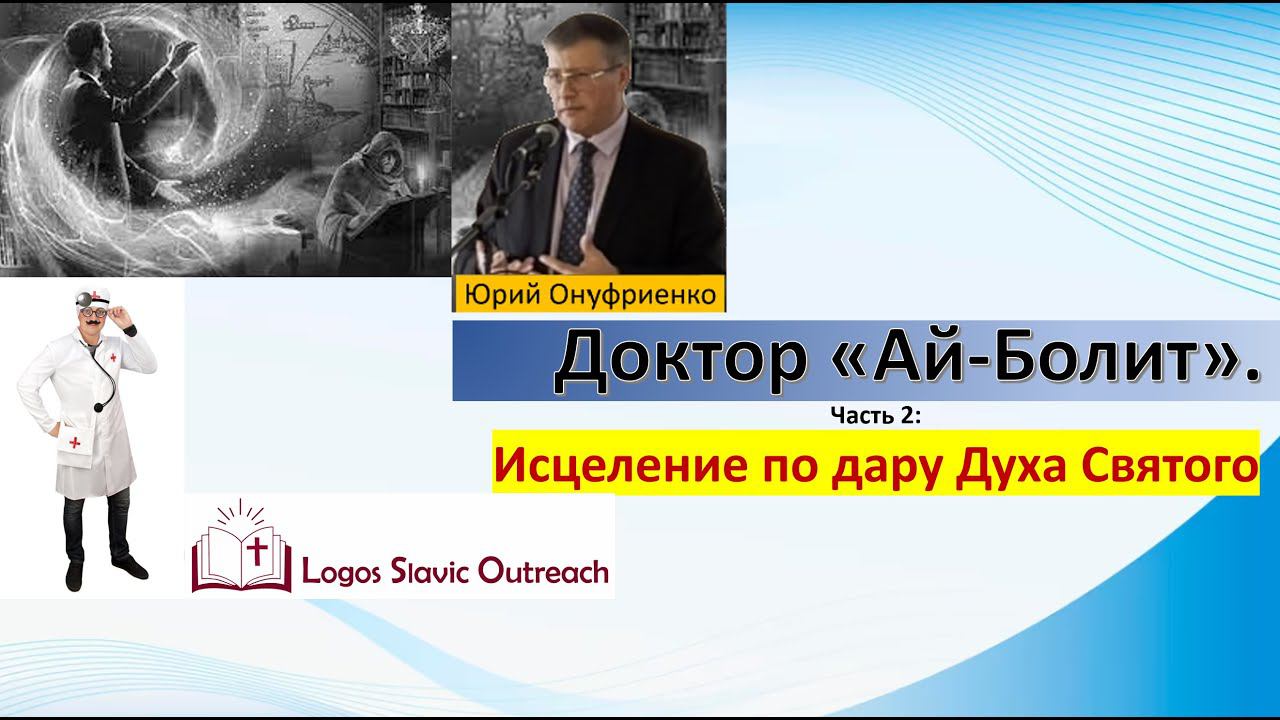 Юрий Онуфриенко

Доктор «Ай-Болит».

Часть 2:

Исцеление по дару Духа Святого

Logos Slavic Outreach